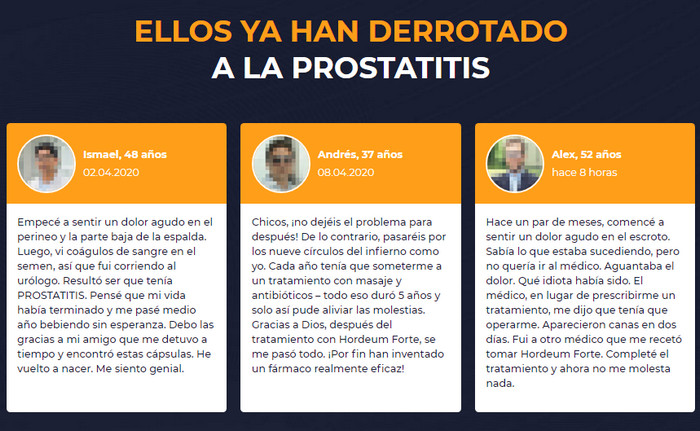 ELLOS YA HAN DERROTADO
A LA PROSTATITIS

Ismael, 48 años
02.04.2020

Empecé a sentir un dolor agudo en el perineo y la parte baja de la espalda. Luego, vi coágulos de sangre en el semen, así que fui corriendo al urólogo. Resultó ser que tenía PROSTATITIS. Pensé que mi vida había terminado y me pasé medio año bebiendo sin esperanza. Debo las gracias a mi amigo que me detuvo a tiempo y encontró estas cápsulas. He vuelto a nacer. Me siento genial.

Andrés, 37 años
08.04.2020

Chicos, ¡no dejéis el problema para después! De lo contrario, pasaréis por los nueve círculos del infierno como yo. Cada año tenía que someterme a un tratamiento con masaje y antibióticos – todo eso duró 5 años y solo así pude aliviar las molestias. Gracias a Dios, después del tratamiento con Hordeum Forte, se me pasó todo. ¡Por fin han inventado un fármaco realmente eficaz!

Alex, 52 años
hace 8 horas

Hace un par de meses, comencé a sentir un dolor agudo en el escroto. Sabía lo que estaba sucediendo, pero no quería ir al médico. Aguantaba el dolor. Qué idiota había sido. El médico, en lugar de prescribirme un tratamiento, me dijo que tenía que operarme. Aparecieron canas en dos días. Fui a otro médico que me recetó tomar Hordeum Forte. Completé el tratamiento y ahora no me molesta nada.